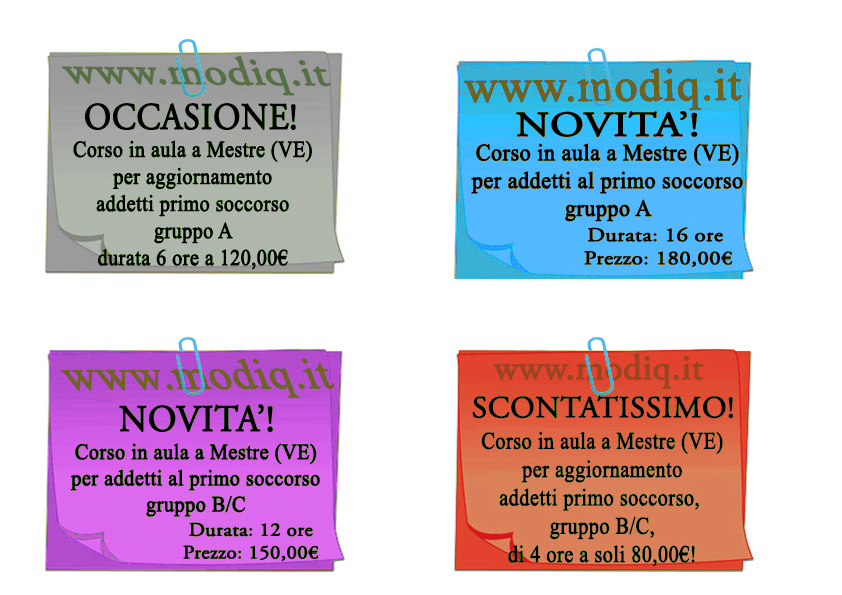 www.modiq.it
OCCASIONE!
Corso in aula a Mestre (VE) per aggiornamento addetti primo soccorso gruppo A durata 6 ore a 120,00€

www.modiq.it
NOVITA'!
Corso in aula a Mestre (VE) per addetti al primo soccorso gruppo A
Durata: 16 ore
Prezzo: 180,00€

www.modiq.it
NOVITA'!
Corso in aula a Mestre (VE) per addetti al primo soccorso gruppo B/C
Durata: 12 ore
Prezzo: 150,00€

www.modiq.it
SCONTATISSIMO!
Corso in aula a Mestre (VE) per aggiornamento addetti primo soccorso, gruppo B/C, di 4 ore a soli 80,00€!